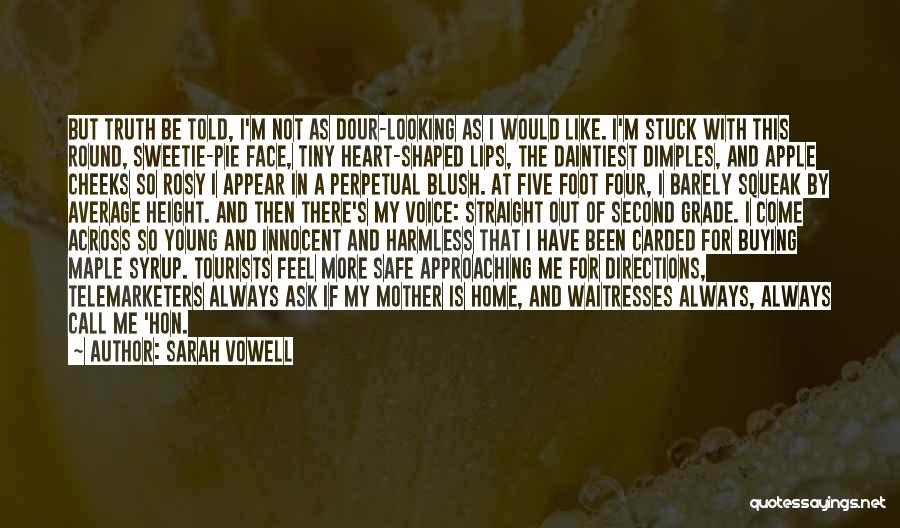 BUT TRUTH BE TOLD, I'M NOT AS DOUR-LOOKING AS I WOULD LIKE. I'M STUCK WITH THIS ROUND, SWEETIE-PIE FACE, TINY HEART-SHAPED LIPS, THE DAINTIEST DIMPLES, AND APPLE CHEEKS SO ROSY I APPEAR IN A PERPETUAL BLUSH. AT FIVE FOOT FOUR, I BARELY SQUEAK BY AVERAGE HEIGHT. AND THEN THERE'S MY VOICE: STRAIGHT OUT OF SECOND GRADE. I COME ACROSS SO YOUNG AND INNOCENT AND HARMLESS THAT I HAVE BEEN CARDED FOR BUYING MAPLE SYRUP. TOURISTS FEEL MORE SAFE APPROACHING ME FOR DIRECTIONS, TELEMARKETERS ALWAYS ASK IF MY MOTHER IS HOME, AND WAITRESSES ALWAYS, ALWAYS CALL ME 'HON.

~ AUTHOR: SARAH VOWELL

quotessayings.net